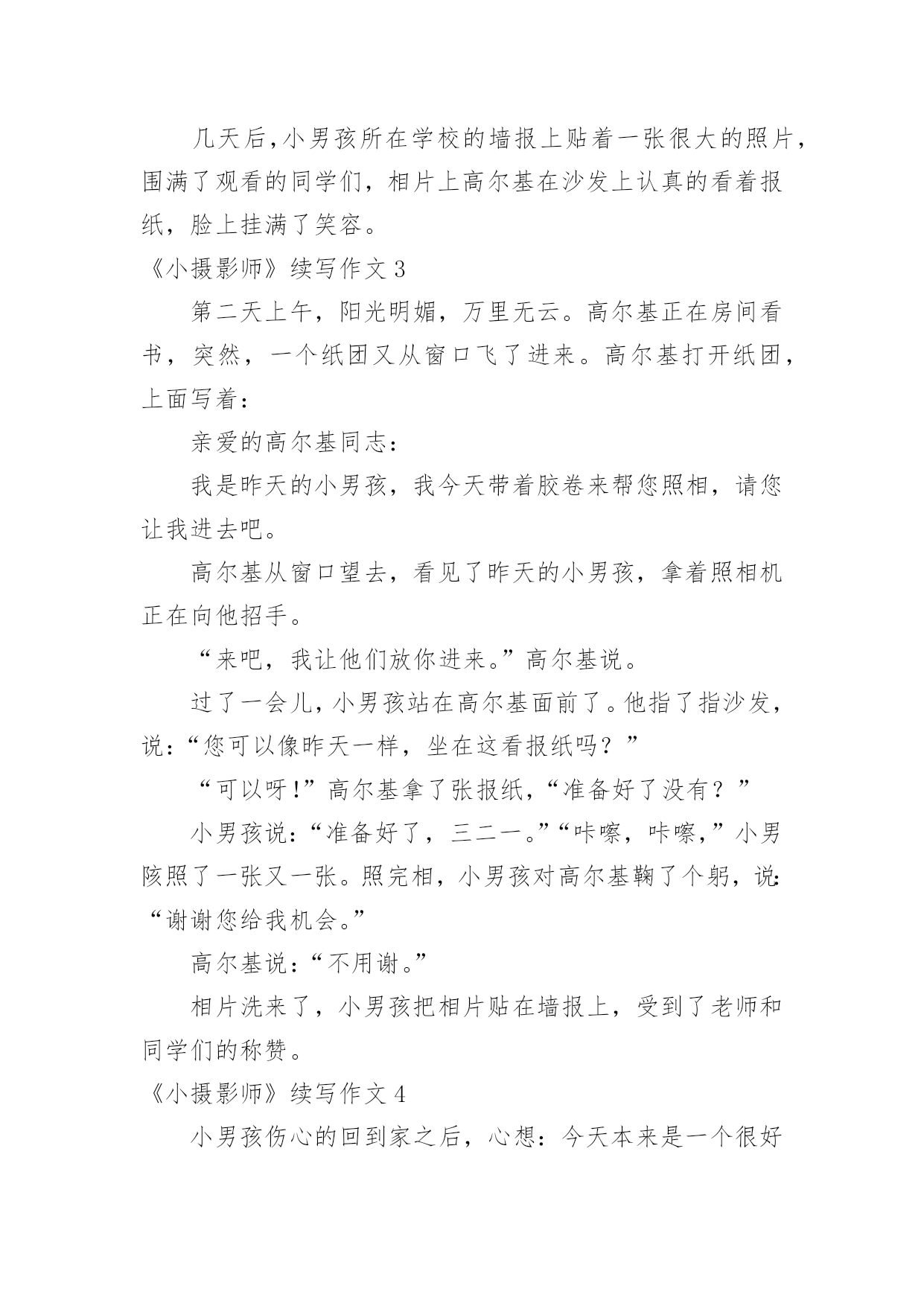 几天后，小男孩所在学校的墙报上贴着一张很大的照片，围满了观看的同学们，相片上高尔基在沙发上认真的看着报纸，脸上挂满了笑容。

《小摄影师》续写作文 3

第二天上午，阳光明媚，万里无云。高尔基正在房间看书，突然，一个纸团又从窗口飞了进来。高尔基打开纸团，上面写着：

亲爱的高尔基同志：

我是昨天的小男孩，我今天带着胶卷来帮您照相，请您让我进去吧。

高尔基从窗口望去，看见了昨天的小男孩，拿着照相机正在向他招手。

“来吧，我让他们放你进来。”高尔基说。

过了一会儿，小男孩站在高尔基面前了。他指了指沙发，说：“您可以像昨天一样，坐在这看报纸吗？”

“可以呀！”高尔基拿了张报纸，“准备好了没有？”

小男孩说：“准备好了，三二一。”“咔嚓，咔嚓，”小男陔照了一张又一张。照完相，小男孩对高尔基鞠了个躬，说：“谢谢您给我机会。”

高尔基说：“不用谢。”

相片洗来了，小男孩把相片贴在墙报上，受到了老师和同学们的称赞。

《小摄影师》续写作文 4

小男孩伤心的回到家之后，心想：今天本来是一个很好